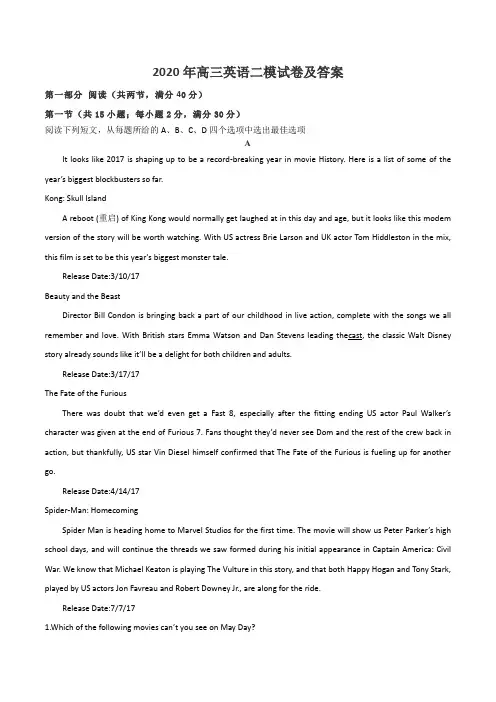 2020年高三英语二模试卷及答案

第一部分 阅读（共两节，满分40分）

第一节（共15小题；每小题2分，满分30分）

阅读下列短文，从每题所给的A、B、C、D四个选项中选出最佳选项

A

It looks like 2017 is shaping up to be a record-breaking year in movie History. Here is a list of some of the year's biggest blockbusters so far.

Kong: Skull Island

A reboot (重启) of King Kong would normally get laughed at in this day and age, but it looks like this modem version of the story will be worth watching. With US actress Brie Larson and UK actor Tom Hiddleston in the mix, this film is set to be this year's biggest monster tale.

Release Date:3/10/17

Beauty and the Beast

Director Bill Condon is bringing back a part of our childhood in live action, complete with the songs we all remember and love. With British stars Emma Watson and Dan Stevens leading thecast, the classic Walt Disney story already sounds like it'll be a delight for both children and adults.

Release Date:3/17/17

The Fate of the Furious

There was doubt that we'd even get a Fast 8, especially after the fitting ending US actor Paul Walker's character was given at the end of Furious 7. Fans thought they'd never see Dom and the rest of the crew back in action, but thankfully, US star Vin Diesel himself confirmed that The Fate of the Furious is fueling up for another go.

Release Date:4/14/17

Spider-Man: Homecoming

Spider Man is heading home to Marvel Studios for the first time. The movie will show us Peter Parker's high school days, and will continue the threads we saw formed during his initial appearance in Captain America: Civil War. We know that Michael Keaton is playing The Vulture in this story, and that both Happy Hogan and Tony Stark, played by US actors Jon Favreau and Robert Downey Jr., are along for the ride.

Release Date:7/7/17

1.Which of the following movies can't you see on May Day?